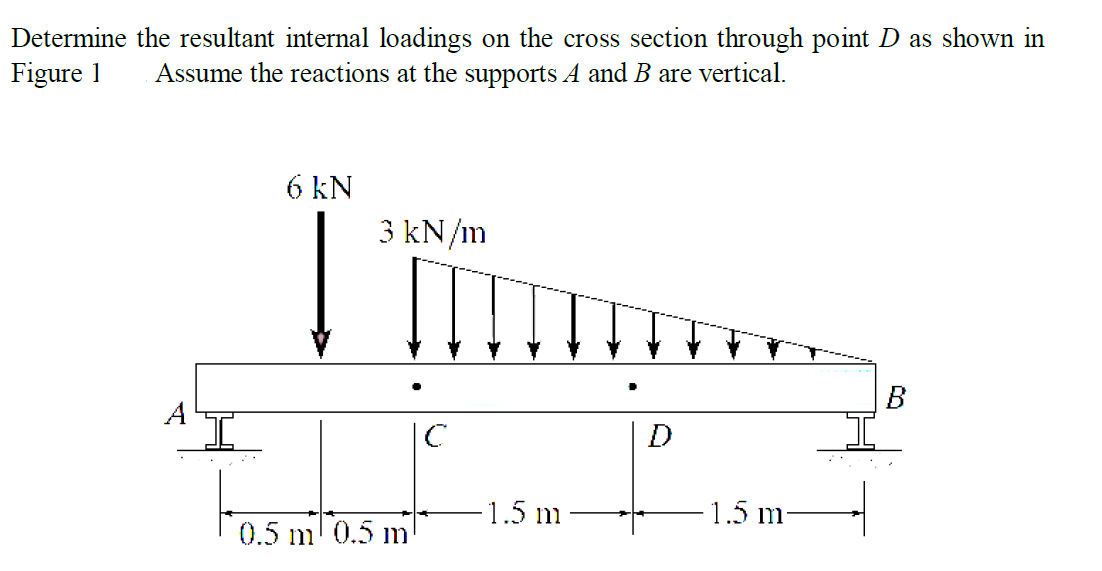 Determine the resultant internal loadings on the cross section through point $D$ as shown in Figure 1 Assume the reactions at the supports $A$ and $B$ are vertical.

6 kN

3 kN/m

A

B

C

D

0.5 m

0.5 m

1.5 m

1.5 m